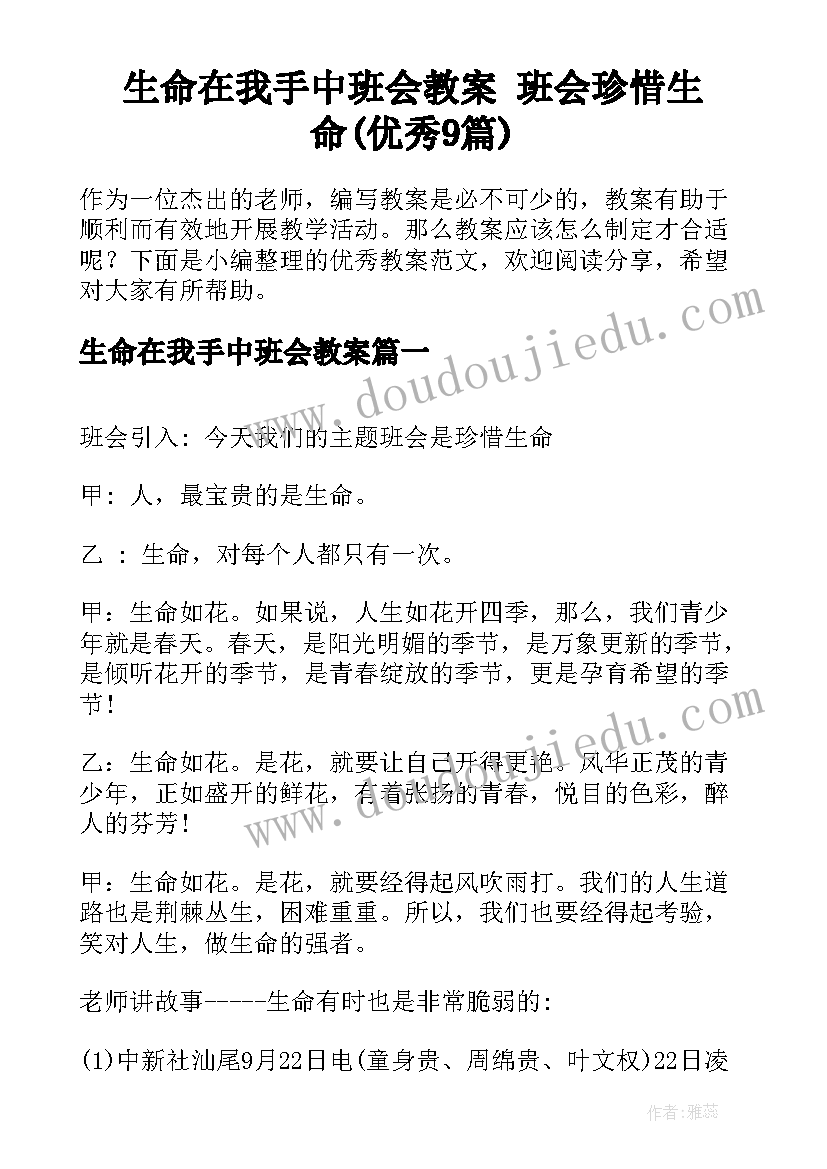 生命在我手中班会教案 班会珍惜生命(优秀9篇)

作为一位杰出的老师，编写教案是必不可少的，教案有助于顺利而有效地开展教学活动。那么教案应该怎么制定才合适呢？下面是小编整理的优秀教案范文，欢迎阅读分享，希望对大家有所帮助。

生命在我手中班会教案篇一

www.doudoujiedu.com

班会引入：今天我们的主题班会是珍惜生命

甲：人，最宝贵的是生命。

乙 ：生命，对每个人都只有一次。

甲：生命如花。如果说，人生如花开四季，那么，我们青少年就是春天。春天，是阳光明媚的季节，是万象更新的季节，是倾听花开的季节，是青春绽放的季节，更是孕育希望的季节！

乙：生命如花。是花，就要让自己开得更艳。风华正茂的青少年，正如盛开的鲜花，有着张扬的青春，悦目的色彩，醉人的芬芳！

www.doudoujiedu.com

甲：生命如花。是花，就要经得起风吹雨打。我们的人生道路也是荆棘丛生，困难重重。所以，我们也要经得起考验，笑对人生，做生命的强者。

老师讲故事-----生命有时也是非常脆弱的：

(1)中新社汕尾9月22日电(童身贵、周绵贵、叶文权)22日凌

作者：雅蕊